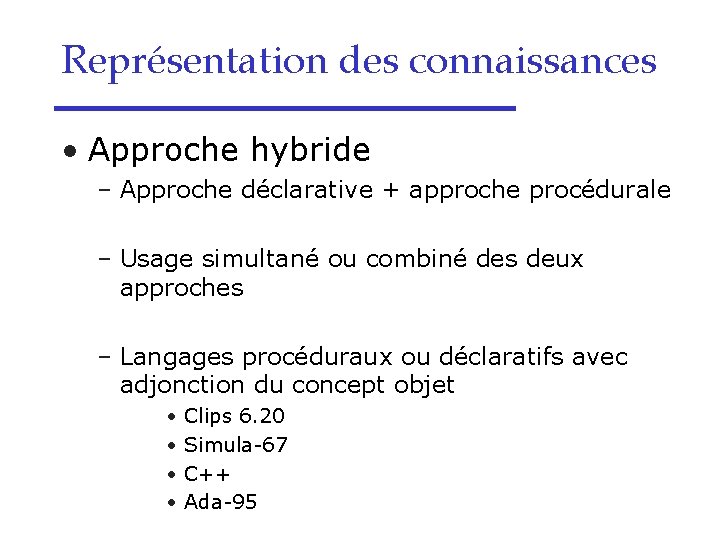 Représentation des connaissances

• Approche hybride

– Approche déclarative + approche procédurale

– Usage simultané ou combiné des deux approches

– Langages procéduraux ou déclaratifs avec adjonction du concept objet

• Clips 6.20
• Simula-67
• C++
• Ada-95